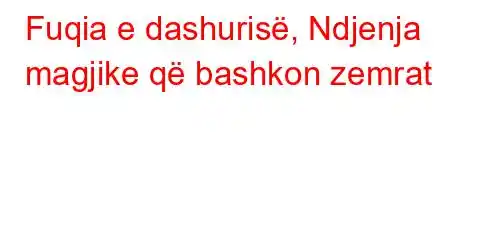 Fuqia e dashurisë, Ndjenja magjike që bashkon zemrat